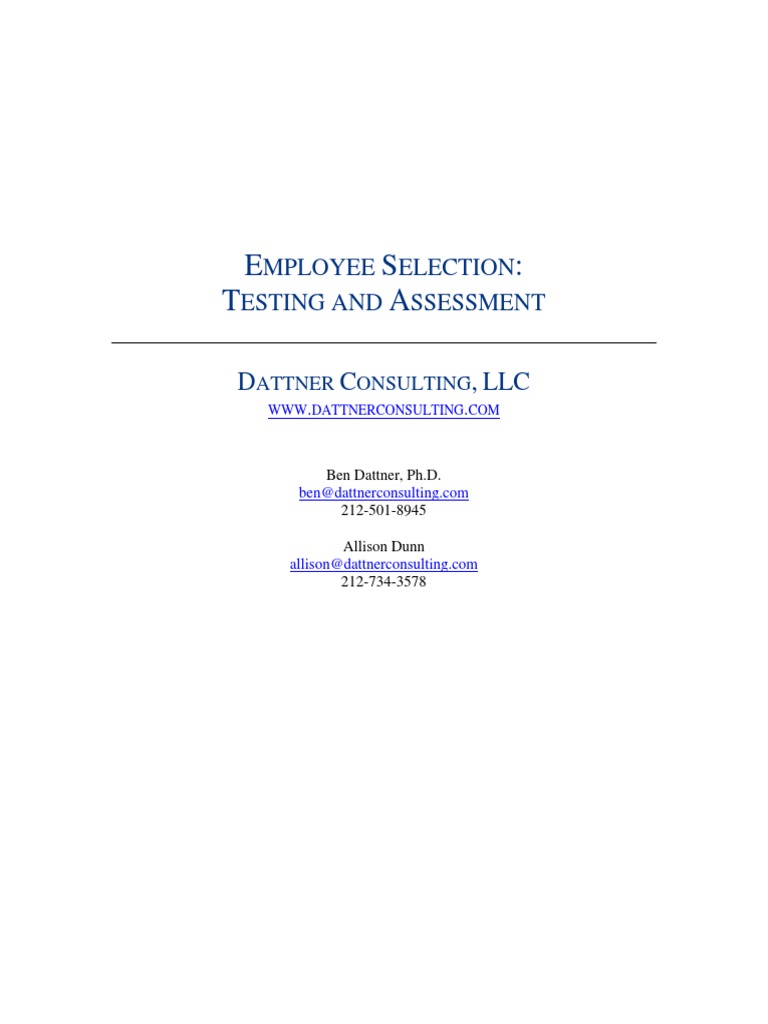 EMPLOYEE SELECTION:
TESTING AND ASSESSMENT

DATTNER CONSULTING, LLC
WWW.DATTNERCONSULTING.COM

Ben Dattner, Ph.D.
ben@dattnerconsulting.com
212-501-8945

Allison Dunn
allison@dattnerconsulting.com
212-734-3578